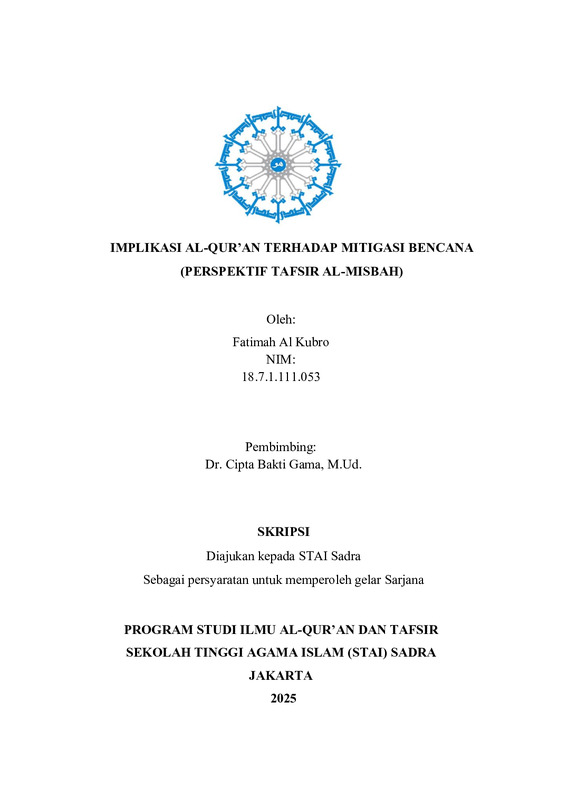 IMPLIKASI AL-QUR'AN TERHADAP MITIGASI BENCANA
(PERSPEKTIF TAFSIR AL-MISBAH)

Oleh:
Fatimah Al Kubro
NIM:
18.7.1.111.053

Pembimbing:
Dr. Cipta Bakti Gama, M.Ud.

SKRIPSI

Diajukan kepada STAI Sadra

Sebagai persyaratan untuk memperoleh gelar Sarjana

PROGRAM STUDI ILMU AL-QUR'AN DAN TAFSIR
SEKOLAH TINGGI AGAMA ISLAM (STAI) SADRA
JAKARTA
2025